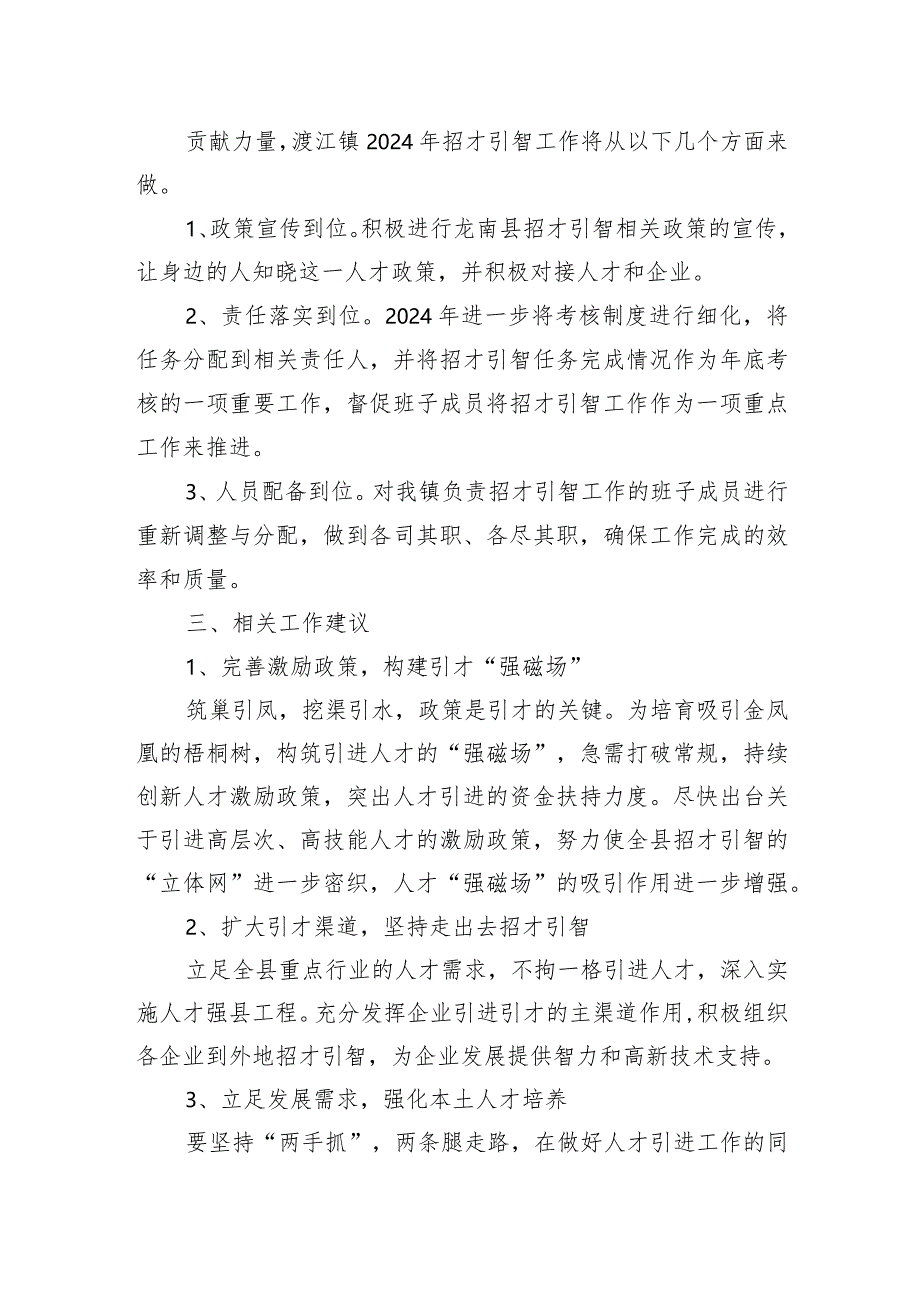 贡献力量，渡江镇2024年招才引智工作将从以下几个方面来做。

1、政策宣传到位。积极进行龙南县招才引智相关政策的宣传，让身边的人知晓这一人才政策，并积极对接人才和企业。

2、责任落实到位。2024年进一步将考核制度进行细化，将任务分配到相关责任人，并将招才引智任务完成情况作为年底考核的一项重要工作，督促班子成员将招才引智工作作为一项重点工作来推进。

3、人员配备到位。对我镇负责招才引智工作的班子成员进行重新调整与分配，做到各司其职、各尽其职，确保工作完成的效率和质量。

三、相关工作建议

1、完善激励政策，构建引才“强磁场”

筑巢引凤，挖渠引水，政策是引才的关键。为培育吸引金凤凰的梧桐树，构筑引进人才的“强磁场”，急需打破常规，持续创新人才激励政策，突出人才引进的资金扶持力度。尽快出台关于引进高层次、高技能人才的激励政策，努力使全县招才引智的“立体网”进一步密织，人才“强磁场”的吸引作用进一步增强。

2、扩大引才渠道，坚持走出去招才引智

立足全县重点行业的人才需求，不拘一格引进人才，深入实施人才强县工程。充分发挥企业引进引才的主渠道作用，积极组织各企业到外地招才引智，为企业发展提供智力和高新技术支持。

3、立足发展需求，强化本土人才培养

要坚持“两手抓”，两条腿走路，在做好人才引进工作的同